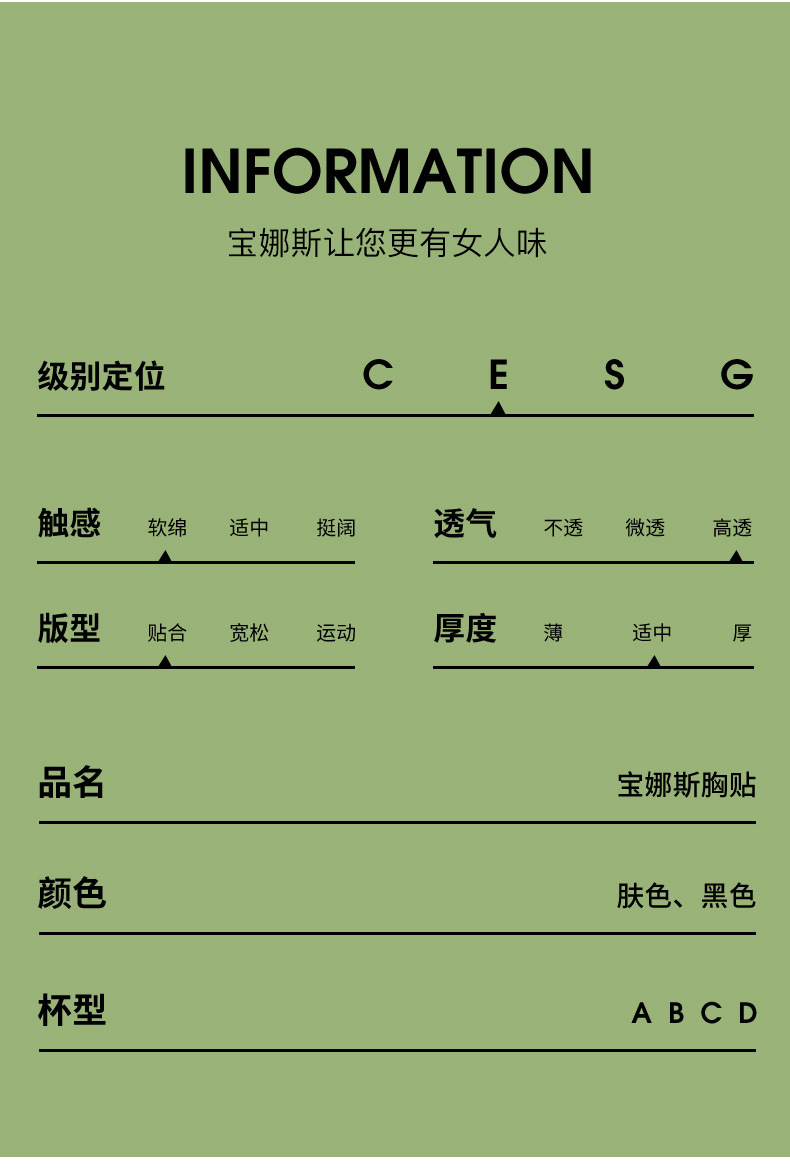 INFORMATION
宝娜斯让您更有女人味

级别定位 C E S G

触感 软绵 适中 挺阔

透气 不透 微透 高透

版型 贴合 宽松 运动

厚度 薄 适中 厚

品名 宝娜斯胸贴

颜色 肤色、黑色

杯型 A B C D